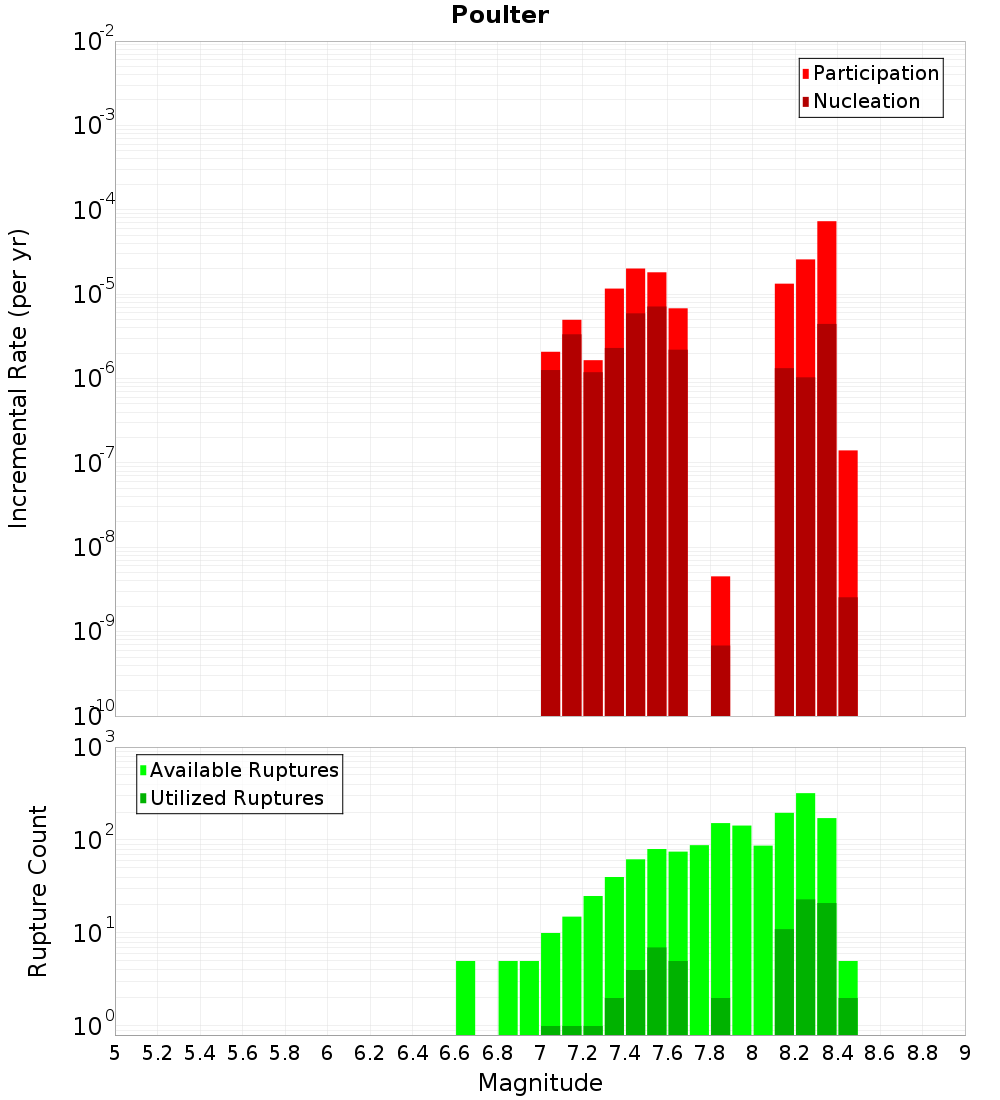 Poulter

Participation
Nucleation

Incremental Rate (per yr)

$10^{-2}$
$10^{-3}$
$10^{-4}$
$10^{-5}$
$10^{-6}$
$10^{-7}$
$10^{-8}$
$10^{-9}$
$10^{-10}$

Available Ruptures
Utilized Ruptures

Rupture Count

$10^{3}$
$10^{2}$
$10^{1}$
$10^{0}$

5 5.2 5.4 5.6 5.8 6 6.2 6.4 6.6 6.8 7 7.2 7.4 7.6 7.8 8 8.2 8.4 8.6 8.8 9

Magnitude